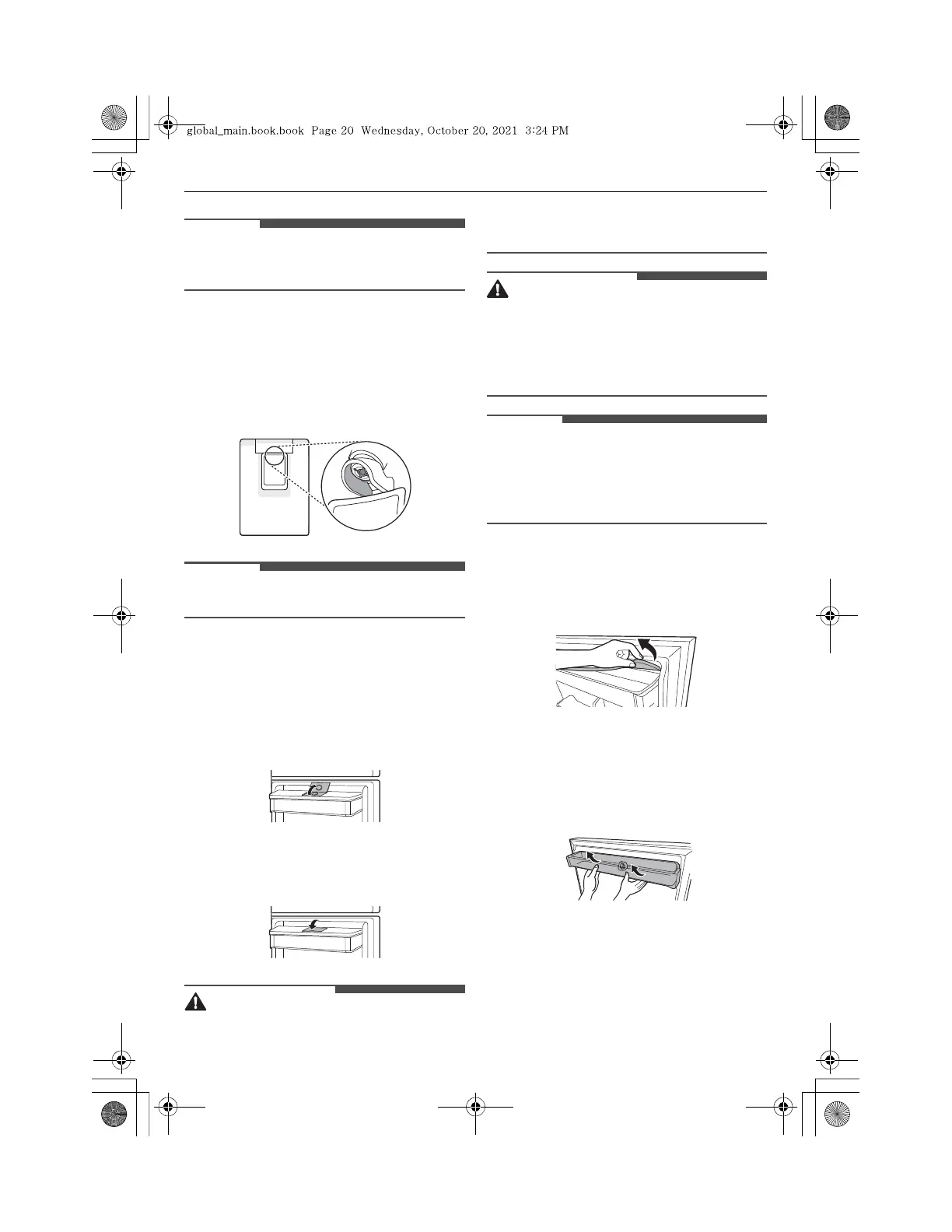 global_main.book.book Page 20 Wednesday, October 20, 2021 3:24 PM